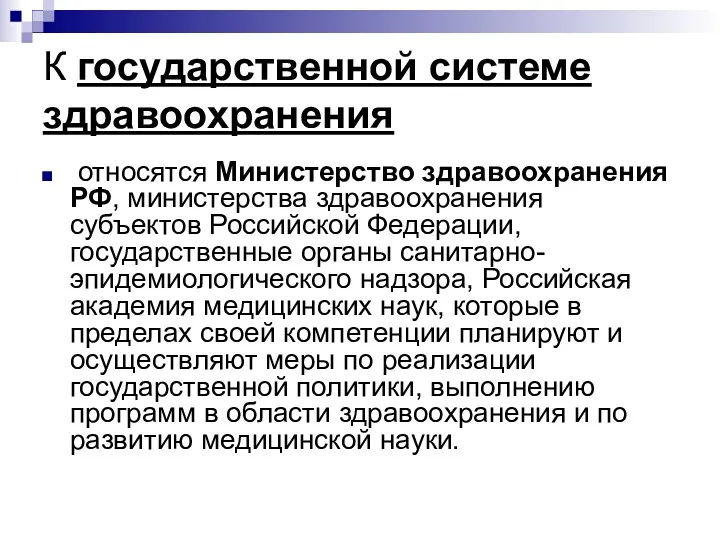 К государственной системе здравоохранения

относятся Министерство здравоохранения РФ, министерства здравоохранения субъектов Российской Федерации, государственные органы санитарно-эпидемиологического надзора, Российская академия медицинских наук, которые в пределах своей компетенции планируют и осуществляют меры по реализации государственной политики, выполнению программ в области здравоохранения и по развитию медицинской науки.